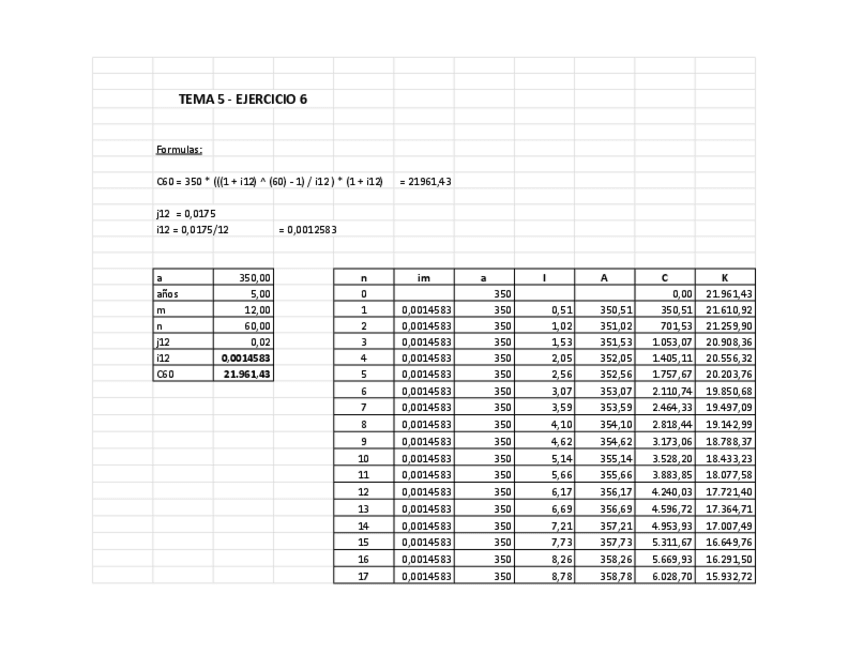 TEMA 5 - EJERCICIO 6

Formulas:

C60 = 350 * (((1 + i12) ^ (60) - 1) / i12 ) * (1 + i12) = 21961,43

j12 = 0,0175
i12 = 0,0175/12 = 0,0012583

| a | 350,00 |
|---|---|
| años | 5,00 |
| m | 12,00 |
| n | 60,00 |
| j12 | 0,02 |
| i12 | 0,0014583 |
| C60 | 21.961,43 |

| n | im | a | I | A | C | K |
|---|---|---|---|---|---|---|
| 0 | | 350 | | | 0,00 | 21.961,43 |
| 1 | 0,0014583 | 350 | 0,51 | 350,51 | 350,51 | 21.610,92 |
| 2 | 0,0014583 | 350 | 1,02 | 351,02 | 701,53 | 21.259,90 |
| 3 | 0,0014583 | 350 | 1,53 | 351,53 | 1.053,07 | 20.908,36 |
| 4 | 0,0014583 | 350 | 2,05 | 352,05 | 1.405,11 | 20.556,32 |
| 5 | 0,0014583 | 350 | 2,56 | 352,56 | 1.757,67 | 20.203,76 |
| 6 | 0,0014583 | 350 | 3,07 | 353,07 | 2.110,74 | 19.850,68 |
| 7 | 0,0014583 | 350 | 3,59 | 353,59 | 2.464,33 | 19.497,09 |
| 8 | 0,0014583 | 350 | 4,10 | 354,10 | 2.818,44 | 19.142,99 |
| 9 | 0,0014583 | 350 | 4,62 | 354,62 | 3.173,06 | 18.788,37 |
| 10 | 0,0014583 | 350 | 5,14 | 355,14 | 3.528,20 | 18.433,23 |
| 11 | 0,0014583 | 350 | 5,66 | 355,66 | 3.883,85 | 18.077,58 |
| 12 | 0,0014583 | 350 | 6,17 | 356,17 | 4.240,03 | 17.721,40 |
| 13 | 0,0014583 | 350 | 6,69 | 356,69 | 4.596,72 | 17.364,71 |
| 14 | 0,0014583 | 350 | 7,21 | 357,21 | 4.953,93 | 17.007,49 |
| 15 | 0,0014583 | 350 | 7,73 | 357,73 | 5.311,67 | 16.649,76 |
| 16 | 0,0014583 | 350 | 8,26 | 358,26 | 5.669,93 | 16.291,50 |
| 17 | 0,0014583 | 350 | 8,78 | 358,78 | 6.028,70 | 15.932,72 |